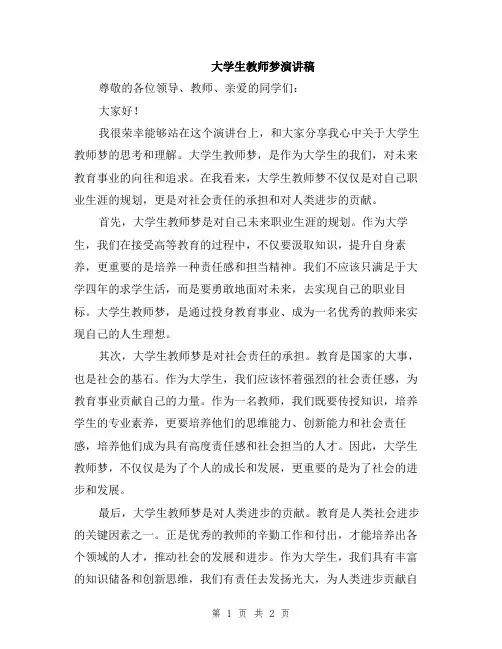 大学生教师梦演讲稿

尊敬的各位领导、教师、亲爱的同学们：

大家好！

我很荣幸能够站在这个演讲台上，和大家分享我心中关于大学生教师梦的思考和理解。大学生教师梦，是作为大学生的我们，对未来教育事业的向往和追求。在我看来，大学生教师梦不仅仅是对自己职业生涯的规划，更是对社会责任的承担和对人类进步的贡献。

首先，大学生教师梦是对自己未来职业生涯的规划。作为大学生，我们在接受高等教育的过程中，不仅要汲取知识，提升自身素养，更重要的是培养一种责任感和担当精神。我们不应该只满足于大学四年的求学生活，而是要勇敢地面对未来，去实现自己的职业目标。大学生教师梦，是通过投身教育事业、成为一名优秀的教师来实现自己的人生理想。

其次，大学生教师梦是对社会责任的承担。教育是国家的大事，也是社会的基石。作为大学生，我们应该怀着强烈的社会责任感，为教育事业贡献自己的力量。作为一名教师，我们既要传授知识，培养学生的专业素养，更要培养他们的思维能力、创新能力和社会责任感，培养他们成为具有高度责任感和社会担当的人才。因此，大学生教师梦，不仅仅是为了个人的成长和发展，更重要的是为了社会的进步和发展。

最后，大学生教师梦是对人类进步的贡献。教育是人类社会进步的关键因素之一。正是优秀的教师的辛勤工作和付出，才能培养出各个领域的人才，推动社会的发展和进步。作为大学生，我们具有丰富的知识储备和创新思维，我们有责任去发扬光大，为人类进步贡献自

第 1 页 共 2 页